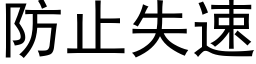 防止失速